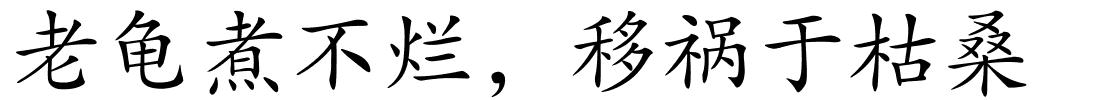 老龟煮不烂，移祸于枯桑